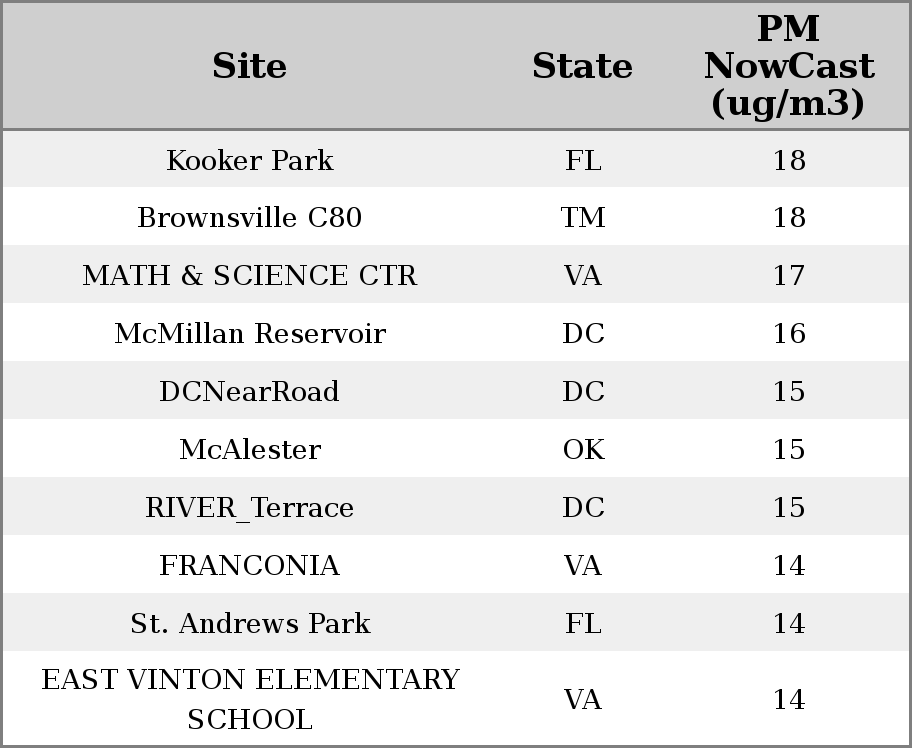 | Site | State | PM NowCast (ug/m3) |
|---|---|---|
| Kooker Park | FL | 18 |
| Brownsville C80 | TM | 18 |
| MATH & SCIENCE CTR | VA | 17 |
| McMillan Reservoir | DC | 16 |
| DCNearRoad | DC | 15 |
| McAlester | OK | 15 |
| RIVER_Terrace | DC | 15 |
| FRANCONIA | VA | 14 |
| St. Andrews Park | FL | 14 |
| EAST VINTON ELEMENTARY SCHOOL | VA | 14 |